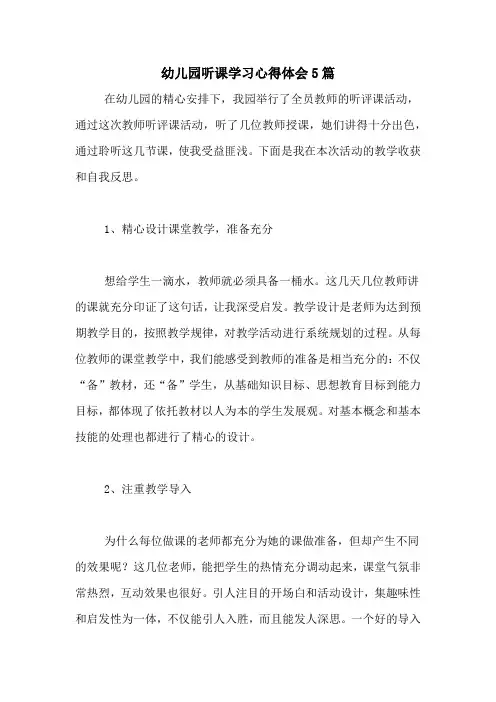 幼儿园听课学习心得体会5篇

在幼儿园的精心安排下，我园举行了全员教师的听评课活动，通过这次教师听评课活动，听了几位教师授课，她们讲得十分出色，通过聆听这几节课，使我受益匪浅。下面是我在本次活动的教学收获和自我反思。

1、精心设计课堂教学，准备充分

想给学生一滴水，教师就必须具备一桶水。这几天几位教师讲的课就充分印证了这句话，让我深受启发。教学设计是老师为达到预期教学目的，按照教学规律，对教学活动进行系统规划的过程。从每位教师的课堂教学中，我们能感受到教师的准备是相当充分的：不仅“备”教材，还“备”学生，从基础知识目标、思想教育目标到能力目标，都体现了依托教材以人为本的学生发展观。对基本概念和基本技能的处理也都进行了精心的设计。

2、注重教学导入

为什么每位做课的老师都充分为她的课做准备，但却产生不同的效果呢？这几位老师，能把学生的热情充分调动起来，课堂气氛非常热烈，互动效果也很好。引人注目的开场白和活动设计，集趣味性和启发性为一体，不仅能引人入胜，而且能发人深思。一个好的导入